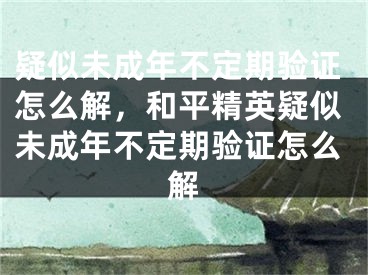 疑似未成年不定期验证怎么解，和平精英疑似未成年不定期验证怎么解